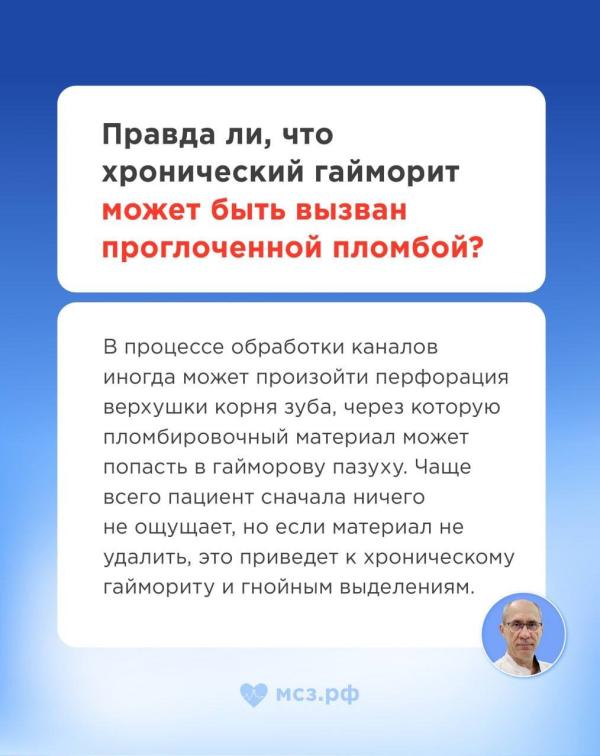 Правда ли, что хронический гайморит может быть вызван проглоченной пломбой?

В процессе обработки каналов иногда может произойти перфорация верхушки корня зуба, через которую пломбировочный материал может попасть в гайморову пазуху. Чаще всего пациент сначала ничего не ощущает, но если материал не удалить, это приведет к хроническому гаймориту и гнойным выделениям.

мсз.рф